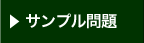 ▶ サンプル問題